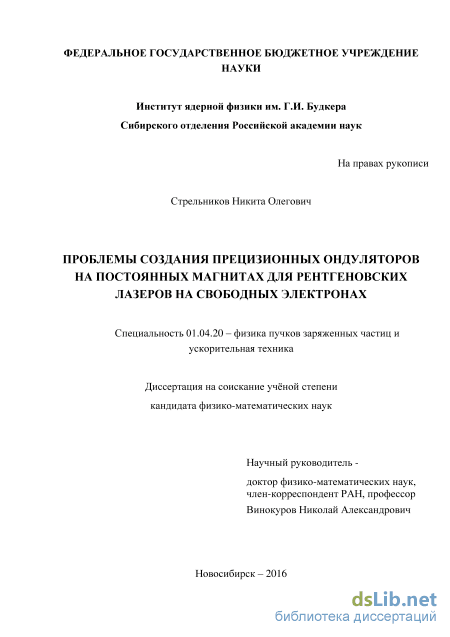 ФЕДЕРАЛЬНОЕ ГОСУДАРСТВЕННОЕ БЮДЖЕТНОЕ УЧРЕЖДЕНИЕ НАУКИ

Институт ядерной физики им. Г.И. Будкера
Сибирского отделения Российской академии наук

На правах рукописи

Стрельников Никита Олегович

ПРОБЛЕМЫ СОЗДАНИЯ ПРЕЦИЗИОННЫХ ОНДУЛЯТОРОВ НА ПОСТОЯННЫХ МАГНИТАХ ДЛЯ РЕНТГЕНОВСКИХ ЛАЗЕРОВ НА СВОБОДНЫХ ЭЛЕКТРОНАХ

Специальность 01.04.20 – физика пучков заряженных частиц и ускорительная техника

Диссертация на соискание учёной степени
кандидата физико-математических наук

Научный руководитель -
доктор физико-математических наук,
член-корреспондент РАН, профессор
Винокуров Николай Александрович

Новосибирск – 2016

dsLib.net
библиотека диссертаций